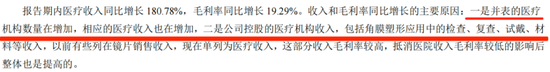 报告期内医疗收入同比增长 180.78%，毛利率同比增长 19.29%。收入和毛利率同比增长的主要原因：一是并表的医疗机构数量在增加，相应的医疗收入也在增加，二是公司控股的医疗机构收入，包括角膜塑形应用中的检查、复查、试戴、材料等收入，以前有些列在镜片销售收入，现在单列为医疗收入，这部分收入毛利率较高，抵消医院收入毛利率较低的影响后整体也是提高的。